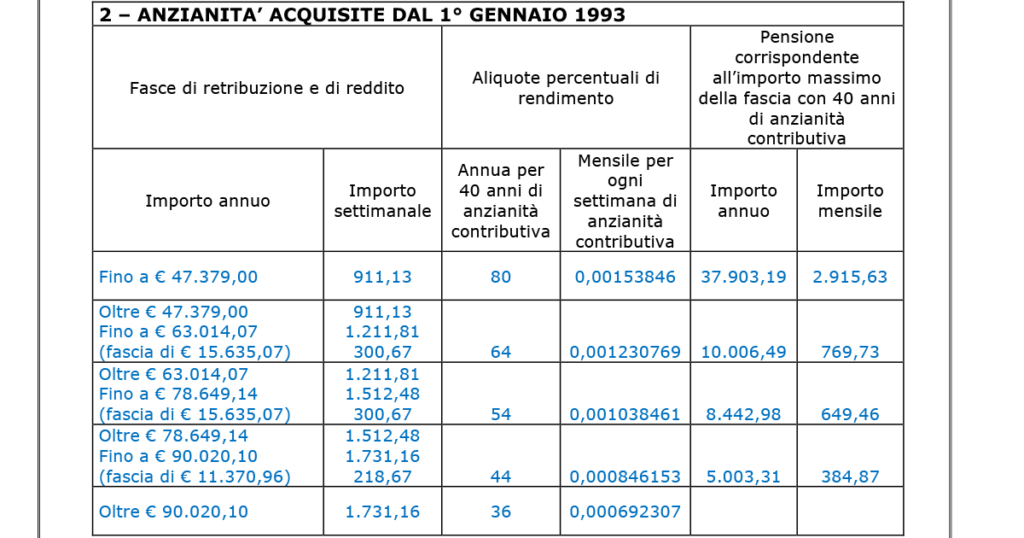 2 – ANZIANITA' ACQUISITE DAL 1° GENNAIO 1993

| Fasce di retribuzione e di reddito | | Aliquote percentuali di rendimento | | Pensione corrispondente all'importo massimo della fascia con 40 anni di anzianità contributiva | |
|---|---|---|---|---|---|
| Importo annuo | Importo settimanale | Annua per 40 anni di anzianità contributiva | Mensile per ogni settimana di anzianità contributiva | Importo annuo | Importo mensile |
| Fino a € 47.379,00 | 911,13 | 80 | 0,00153846 | 37.903,19 | 2.915,63 |
| Oltre € 47.379,00 Fino a € 63.014,07 (fascia di € 15.635,07) | 911,13 1.211,81 300,67 | 64 | 0,001230769 | 10.006,49 | 769,73 |
| Oltre € 63.014,07 Fino a € 78.649,14 (fascia di € 15.635,07) | 1.211,81 1.512,48 300,67 | 54 | 0,001038461 | 8.442,98 | 649,46 |
| Oltre € 78.649,14 Fino a € 90.020,10 (fascia di € 11.370,96) | 1.512,48 1.731,16 218,67 | 44 | 0,000846153 | 5.003,31 | 384,87 |
| Oltre € 90.020,10 | 1.731,16 | 36 | 0,000692307 | | |